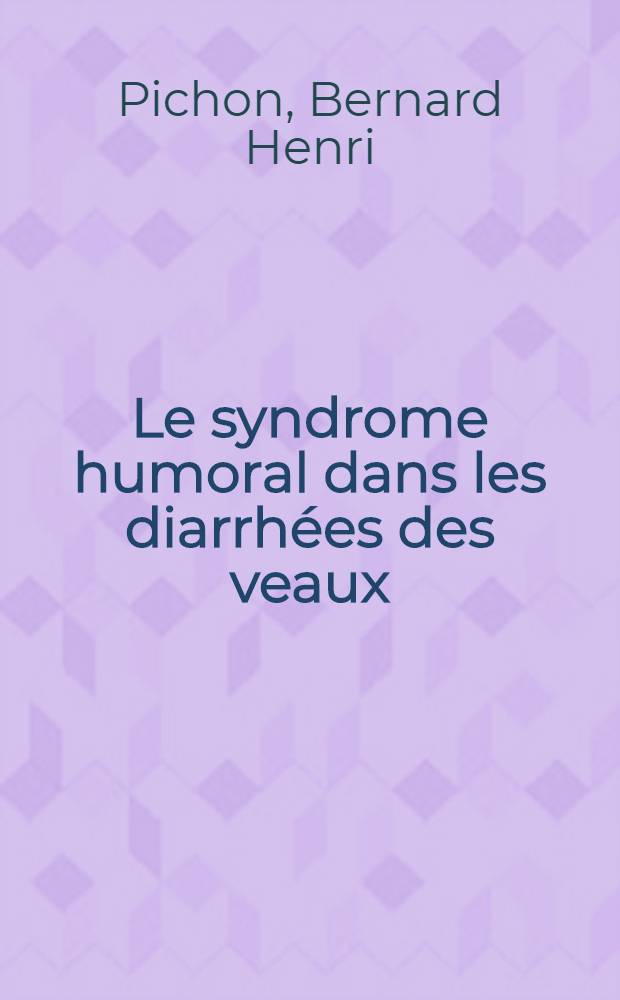 Pichon, Bernard Henri

Le syndrome humoral dans les diarrhées des veaux